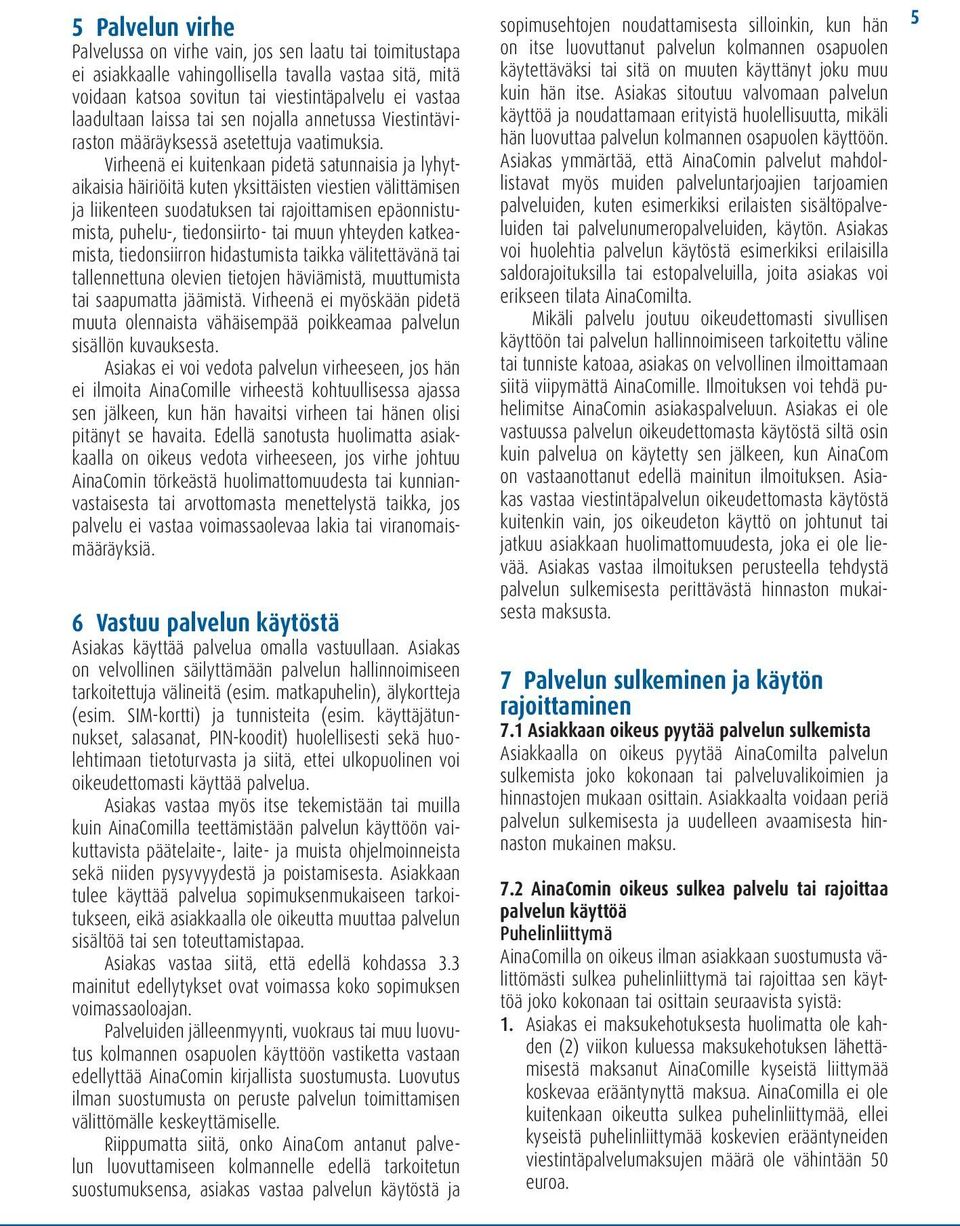 5 Palvelun virhe
Palvelussa on virhe vain, jos sen laatu tai toimitustapa ei asiakkaalle vahingollisella tavalla vastaa sitä, mitä voidaan katsoa sovitun tai viestintäpalvelu ei vastaa laadultaan laissa tai sen nojalla annetussa Viestintäviraston määräyksessä asetettuja vaatimuksia.

Virheenä ei kuitenkaan pidetä satunnaisia ja lyhytaikaisia häiriöitä kuten yksittäisten viestien välittämisen ja liikenteen suodatuksen tai rajoittamisen epäonnistumista, puhelu-, tiedonsiirto- tai muun yhteyden katkeamista, tiedonsiirron hidastumista taikka välitettävänä tai tallennettuna olevien tietojen häviämistä, muuttumista tai saapumatta jäämistä. Virheenä ei myöskään pidetä muuta olennaista vähäisempää poikkeamaa palvelun sisällön kuvauksesta.

Asiakas ei voi vedota palvelun virheeseen, jos hän ei ilmoita AinaComille virheestä kohtuullisessa ajassa sen jälkeen, kun hän havaitsi virheen tai hänen olisi pitänyt se havaita. Edellä sanotusta huolimatta asiakkaalla on oikeus vedota virheeseen, jos virhe johtuu AinaComin törkeästä huolimattomuudesta tai kunnianvastaisesta tai arvottomasta menettelystä taikka, jos palvelu ei vastaa voimassaolevaa lakia tai viranomaismääräyksiä.

6 Vastuu palvelun käytöstä
Asiakas käyttää palvelua omalla vastuullaan. Asiakas on velvollinen säilyttämään palvelun hallinnoimiseen tarkoitettuja välineitä (esim. matkapuhelin), älykortteja (esim. SIM-kortti) ja tunnisteita (esim. käyttäjätunnukset, salasanat, PIN-koodit) huolellisesti sekä huolehtimaan tietoturvasta ja siitä, ettei ulkopuolinen voi oikeudettomasti käyttää palvelua.

Asiakas vastaa myös itse tekemistään tai muilla kuin AinaComilla teettämistään palvelun käyttöön vaikuttavista päätelaite-, laite- ja muista ohjelmoinneista sekä niiden pysyvyydestä ja poistamisesta. Asiakkaan tulee käyttää palvelua sopimuksenmukaiseen tarkoitukseen, eikä asiakkaalla ole oikeutta muuttaa palvelun sisältöä tai sen toteuttamistapaa.

Asiakas vastaa siitä, että edellä kohdassa 3.3 mainitut edellytykset ovat voimassa koko sopimuksen voimassaoloajan.

Palveluiden jälleenmyynti, vuokraus tai muu luovutus kolmannen osapuolen käyttöön vastiketta vastaan edellyttää AinaComin kirjallista suostumusta. Luovutus ilman suostumusta on peruste palvelun toimittamisen välittömälle keskeyttämiselle.

Riippumatta siitä, onko AinaCom antanut palvelun luovuttamiseen kolmannelle edellä tarkoitetun suostumuksensa, asiakas vastaa palvelun käytöstä ja sopimusehtojen noudattamisesta silloinkin, kun hän on itse luovuttanut palvelun kolmannen osapuolen käytettäväksi tai sitä on muuten käyttänyt joku muu kuin hän itse. Asiakas sitoutuu valvomaan palvelun käyttöä ja noudattamaan erityistä huolellisuutta, mikäli hän luovuttaa palvelun kolmannen osapuolen käyttöön. Asiakas ymmärtää, että AinaComin palvelut mahdollistavat myös muiden palveluntarjoajien tarjoamien palveluiden, kuten esimerkiksi erilaisten sisältöpalveluiden tai palvelunumeropalveluiden, käytön. Asiakas voi huolehtia palvelun käytöstä esimerkiksi erilaisilla saldorajoituksilla tai estopalveluilla, joita asiakas voi erikseen tilata AinaComilta.

Mikäli palvelu joutuu oikeudettomasti sivullisen käyttöön tai palvelun hallinnoimiseen tarkoitettu väline tai tunniste katoaa, asiakas on velvollinen ilmoittamaan siitä viipymättä AinaComille. Ilmoituksen voi tehdä puhelimitse AinaComin asiakaspalveluun. Asiakas ei ole vastuussa palvelun oikeudettomasta käytöstä siltä osin kuin palvelua on käytetty sen jälkeen, kun AinaCom on vastaanottanut edellä mainitun ilmoituksen. Asiakas vastaa viestintäpalvelun oikeudettomasta käytöstä kuitenkin vain, jos oikeudeton käyttö on johtunut tai jatkuu asiakkaan huolimattomuudesta, joka ei ole lievää. Asiakas vastaa ilmoituksen perusteella tehdystä palvelun sulkemisesta perittävästä hinnaston mukaisesta maksusta.

7 Palvelun sulkeminen ja käytön rajoittaminen
7.1 Asiakkaan oikeus pyytää palvelun sulkemista
Asiakkaalla on oikeus pyytää AinaComilta palvelun sulkemista joko kokonaan tai palveluvalikoimien ja hinnastojen mukaan osittain. Asiakkaalta voidaan periä palvelun sulkemisesta ja uudelleen avaamisesta hinnaston mukainen maksu.

7.2 AinaComin oikeus sulkea palvelu tai rajoittaa palvelun käyttöä
Puhelinliittymä
AinaComilla on oikeus ilman asiakkaan suostumusta välittömästi sulkea puhelinliittymä tai rajoittaa sen käyttöä joko kokonaan tai osittain seuraavista syistä:
1. Asiakas ei maksukehotuksesta huolimatta ole kahden (2) viikon kuluessa maksukehotuksen lähettämisestä maksanut AinaComille kyseistä liittymää koskevaa erääntynyttä maksua. AinaComilla ei ole kuitenkaan oikeutta sulkea puhelinliittymää, ellei kyseistä puhelinliittymää koskevien erääntyneiden viestintäpalvelumaksujen määrä ole vähintään 50 euroa.

5